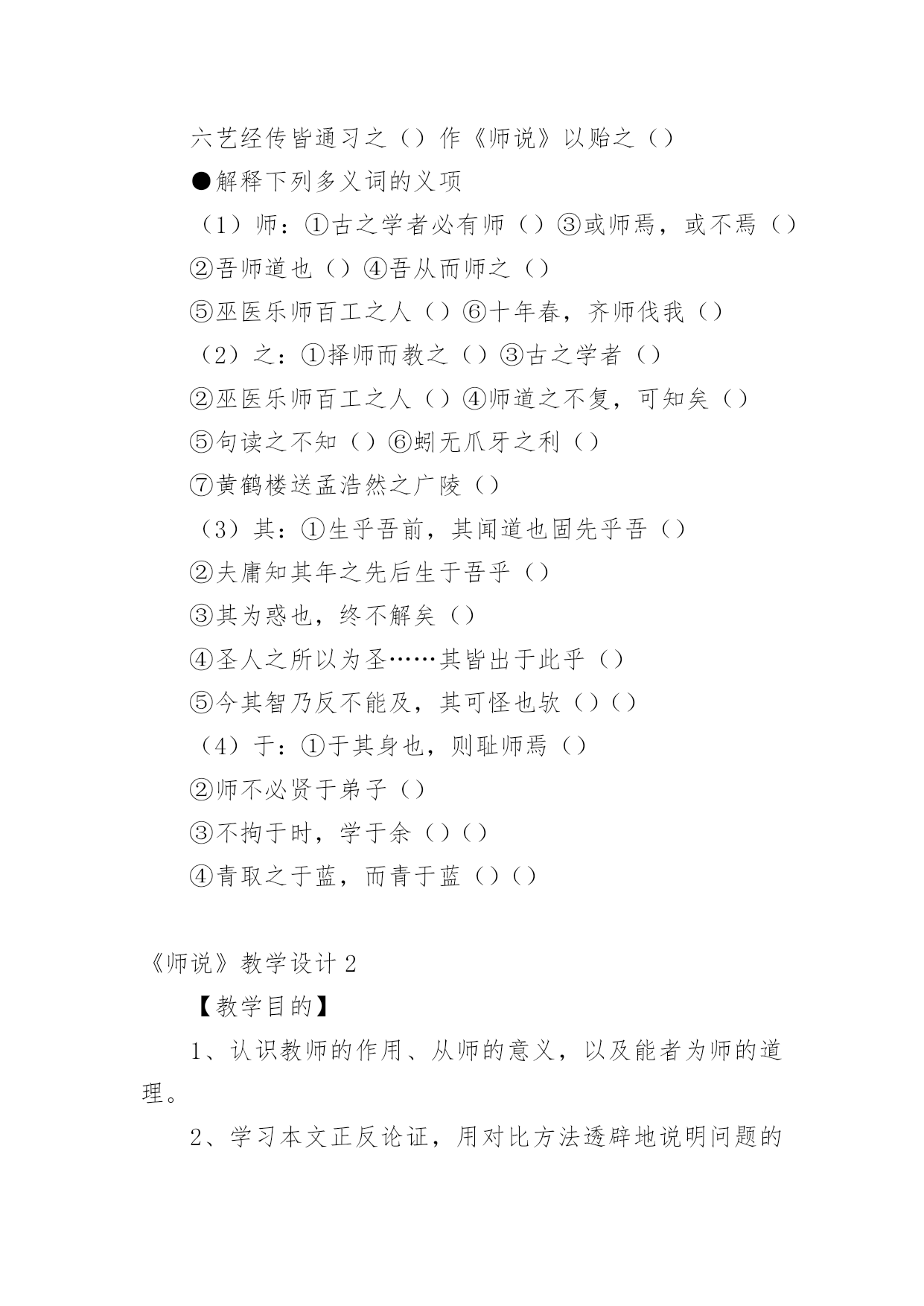 六艺经传皆通习之（）作《师说》以贻之（）

●解释下列多义词的义项

（1）师：①古之学者必有师（）③或师焉，或不焉（）

②吾师道也（）④吾从而师之（）

⑤巫医乐师百工之人（）⑥十年春，齐师伐我（）

（2）之：①择师而教之（）③古之学者（）

②巫医乐师百工之人（）④师道之不复，可知矣（）

⑤句读之不知（）⑥蚓无爪牙之利（）

⑦黄鹤楼送孟浩然之广陵（）

（3）其：①生乎吾前，其闻道也固先乎吾（）

②夫庸知其年之先后生于吾乎（）

③其为惑也，终不解矣（）

④圣人之所以为圣……其皆出于此乎（）

⑤今其智乃反不能及，其可怪也欤（）（）

（4）于：①于其身也，则耻师焉（）

②师不必贤于弟子（）

③不拘于时，学于余（）（）

④青取之于蓝，而青于蓝（）（）

《师说》教学设计 2

【教学目的】

1、认识教师的作用、从师的意义，以及能者为师的道理。

2、学习本文正反论证，用对比方法透辟地说明问题的